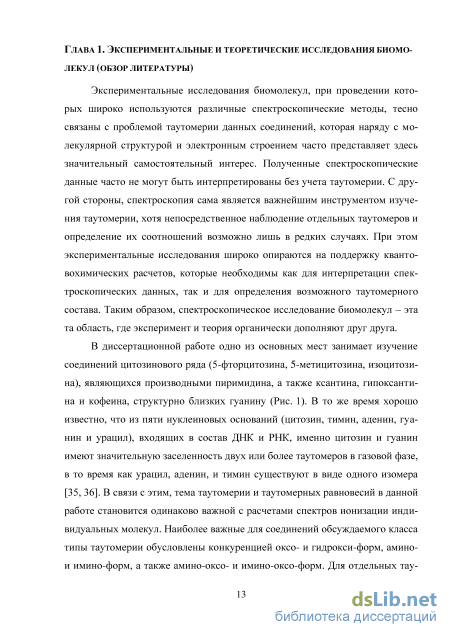 ГЛАВА 1. ЭКСПЕРИМЕНТАЛЬНЫЕ И ТЕОРЕТИЧЕСКИЕ ИССЛЕДОВАНИЯ БИОМОЛЕКУЛ (ОБЗОР ЛИТЕРАТУРЫ)

Экспериментальные исследования биомолекул, при проведении которых широко используются различные спектроскопические методы, тесно связаны с проблемой таутомерии данных соединений, которая наряду с молекулярной структурой и электронным строением часто представляет здесь значительный самостоятельный интерес. Полученные спектроскопические данные часто не могут быть интерпретированы без учета таутомерии. С другой стороны, спектроскопия сама является важнейшим инструментом изучения таутомерии, хотя непосредственное наблюдение отдельных таутомеров и определение их соотношений возможно лишь в редких случаях. При этом экспериментальные исследования широко опираются на поддержку квантовохимических расчетов, которые необходимы как для интерпретации спектроскопических данных, так и для определения возможного таутомерного состава. Таким образом, спектроскопическое исследование биомолекул – эта та область, где эксперимент и теория органически дополняют друг друга.

В диссертационной работе одно из основных мест занимает изучение соединений цитозинового ряда (5-фторцитозина, 5-метицитозина, изоцитозина), являющихся производными пиримидина, а также ксантина, гипоксантина и кофеина, структурно близких гуанину (Рис. 1). В то же время хорошо известно, что из пяти нуклеиновых оснований (цитозин, тимин, аденин, гуанин и урацил), входящих в состав ДНК и РНК, именно цитозин и гуанин имеют значительную заселенность двух или более таутомеров в газовой фазе, в то время как урацил, аденин, и тимин существуют в виде одного изомера [35, 36]. В связи с этим, тема таутомерии и таутомерных равновесий в данной работе становится одинаково важной с расчетами спектров ионизации индивидуальных молекул. Наиболее важные для соединений обсуждаемого класса типы таутомерии обусловлены конкуренцией оксо- и гидрокси-форм, амино- и имино-форм, а также амино-оксо- и имино-оксо-форм. Для отдельных тау-

13

dsLib.net
библиотека диссертаций